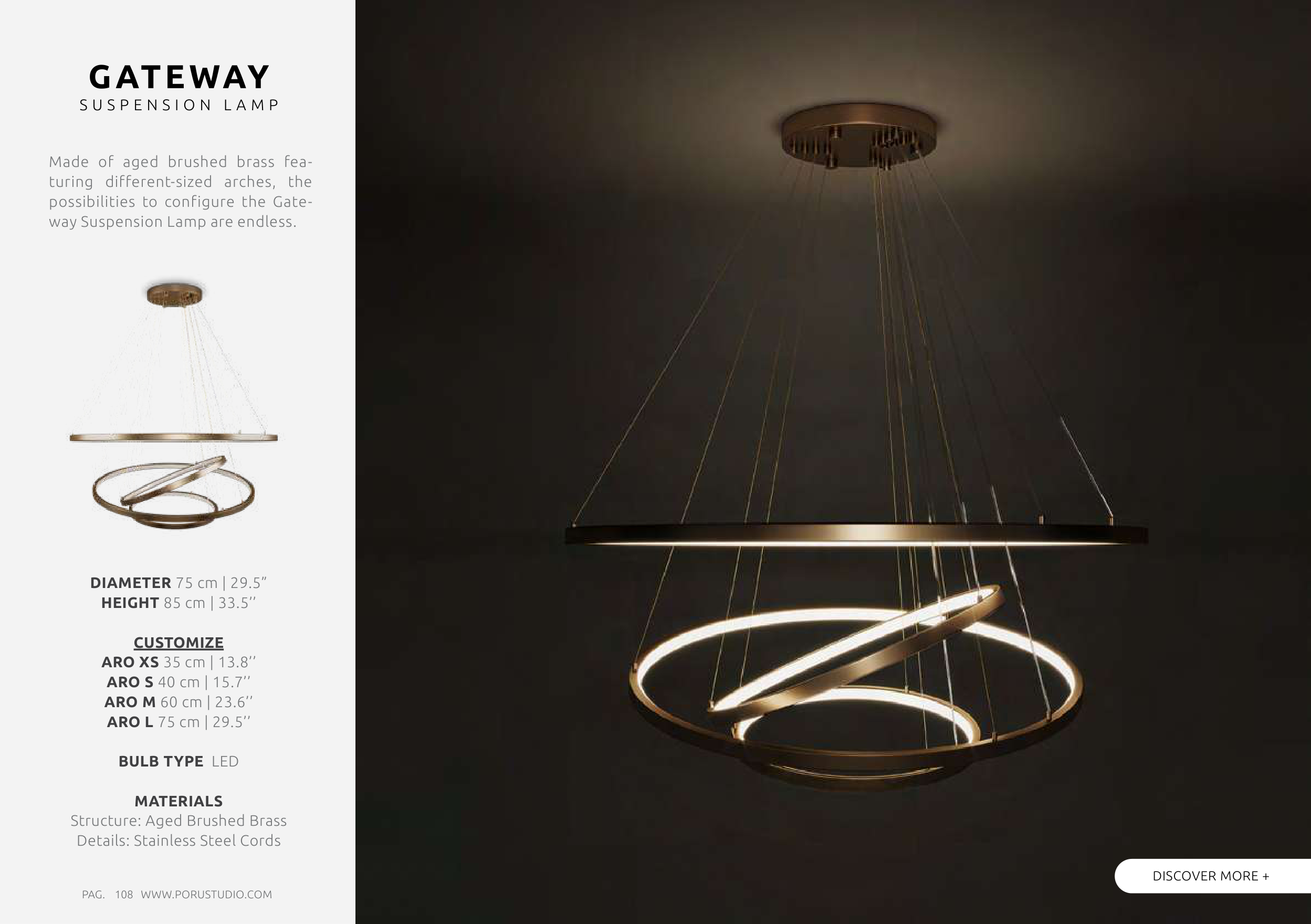 GATEWAY
SUSPENSION LAMP

Made of aged brushed brass featuring different-sized arches, the possibilities to configure the Gateway Suspension Lamp are endless.

DIAMETER 75 cm | 29.5"
HEIGHT 85 cm | 33.5''

CUSTOMIZE
ARO XS 35 cm | 13.8''
ARO S 40 cm | 15.7''
ARO M 60 cm | 23.6''
ARO L 75 cm | 29.5''

BULB TYPE LED

MATERIALS
Structure: Aged Brushed Brass
Details: Stainless Steel Cords

PAG. 108 WWW.PORUSTUDIO.COM

DISCOVER MORE +